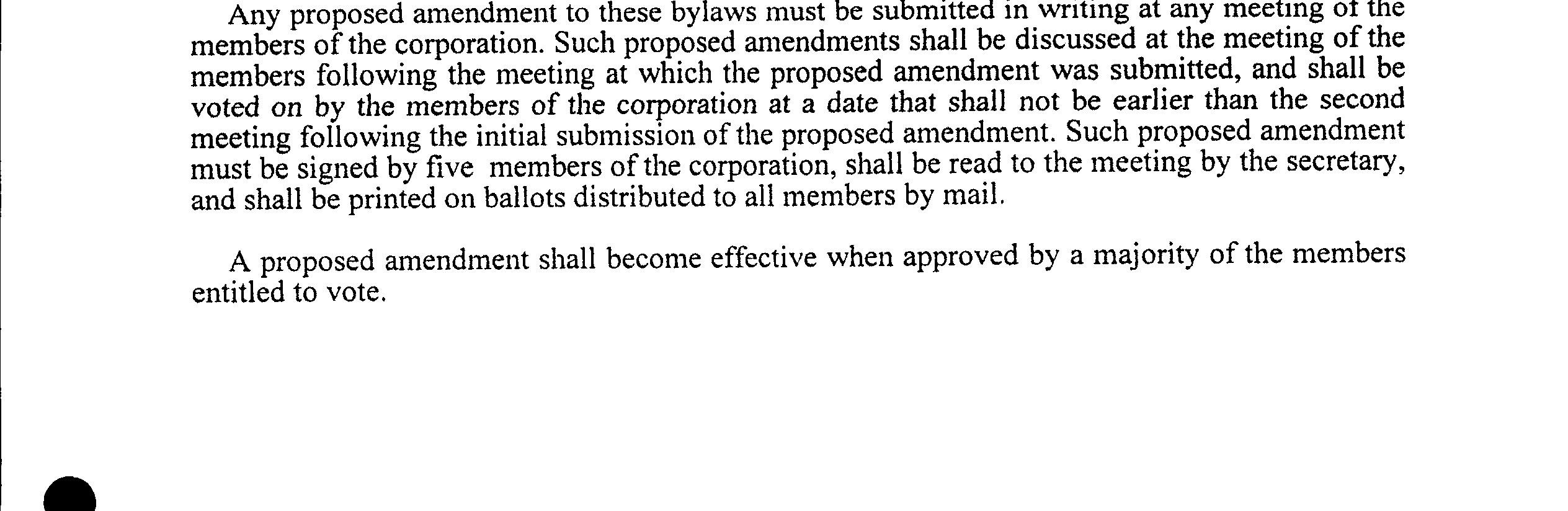 Any proposed amendment to these bylaws must be submitted in writing at any meeting of the members of the corporation. Such proposed amendments shall be discussed at the meeting of the members following the meeting at which the proposed amendment was submitted, and shall be voted on by the members of the corporation at a date that shall not be earlier than the second meeting following the initial submission of the proposed amendment. Such proposed amendment must be signed by five members of the corporation, shall be read to the meeting by the secretary, and shall be printed on ballots distributed to all members by mail.

A proposed amendment shall become effective when approved by a majority of the members entitled to vote.